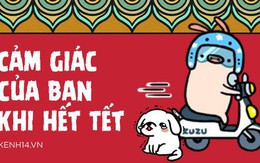 CẢM GIÁC
CỦA BAN
KHI HẾT TẾT

KENH14.VN

ZUZU